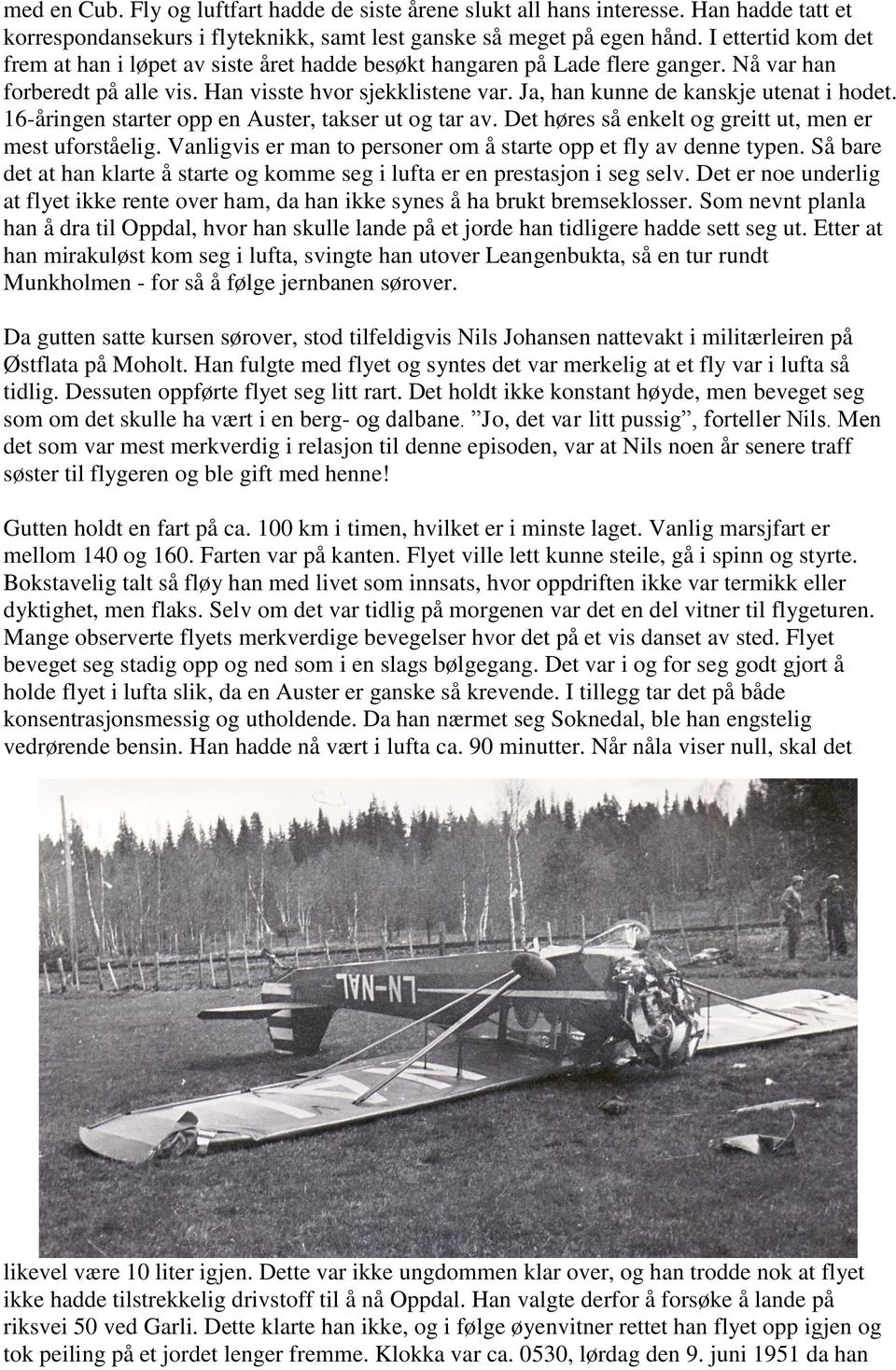 med en Cub. Fly og luftfart hadde de siste årene slukt all hans interesse. Han hadde tatt et korrespondansekurs i flyteknikk, samt lest ganske så meget på egen hånd. I ettertid kom det frem at han i løpet av siste året hadde besøkt hangaren på Lade flere ganger. Nå var han forberedt på alle vis. Han visste hvor sjekklistene var. Ja, han kunne de kanskje utenat i hodet. 16-åringen starter opp en Auster, takser ut og tar av. Det høres så enkelt og greitt ut, men er mest uforståelig. Vanligvis er man to personer om å starte opp et fly av denne typen. Så bare det at han klarte å starte og komme seg i lufta er en prestasjon i seg selv. Det er noe underlig at flyet ikke rente over ham, da han ikke synes å ha brukt bremseklosser. Som nevnt planla han å dra til Oppdal, hvor han skulle lande på et jorde han tidligere hadde sett seg ut. Etter at han mirakuløst kom seg i lufta, svingte han utover Leangenbukta, så en tur rundt Munkholmen - for så å følge jernbanen sørover.

Da gutten satte kursen sørover, stod tilfeldigvis Nils Johansen nattevakt i militærleiren på Østflata på Moholt. Han fulgte med flyet og syntes det var merkelig at et fly var i lufta så tidlig. Dessuten oppførte flyet seg litt rart. Det holdt ikke konstant høyde, men beveget seg som om det skulle ha vært i en berg- og dalbane. ”Jo, det var litt pussig”, forteller Nils. Men det som var mest merkverdig i relasjon til denne episoden, var at Nils noen år senere traff søster til flygeren og ble gift med henne!

Gutten holdt en fart på ca. 100 km i timen, hvilket er i minste laget. Vanlig marsjfart er mellom 140 og 160. Farten var på kanten. Flyet ville lett kunne steile, gå i spinn og styrte. Bokstavelig talt så fløy han med livet som innsats, hvor oppdriften ikke var termikk eller dyktighet, men flaks. Selv om det var tidlig på morgenen var det en del vitner til flygeturen. Mange observerte flyets merkverdige bevegelser hvor det på et vis danset av sted. Flyet beveget seg stadig opp og ned som i en slags bølgegang. Det var i og for seg godt gjort å holde flyet i lufta slik, da en Auster er ganske så krevende. I tillegg tar det på både konsentrasjonsmessig og utholdende. Da han nærmet seg Soknedal, ble han engstelig vedrørende bensin. Han hadde nå vært i lufta ca. 90 minutter. Når nåla viser null, skal det

LN-NAL

likevel være 10 liter igjen. Dette var ikke ungdommen klar over, og han trodde nok at flyet ikke hadde tilstrekkelig drivstoff til å nå Oppdal. Han valgte derfor å forsøke å lande på riksvei 50 ved Garli. Dette klarte han ikke, og i følge øyenvitner rettet han flyet opp igjen og tok peiling på et jordet lenger fremme. Klokka var ca. 0530, lørdag den 9. juni 1951 da han